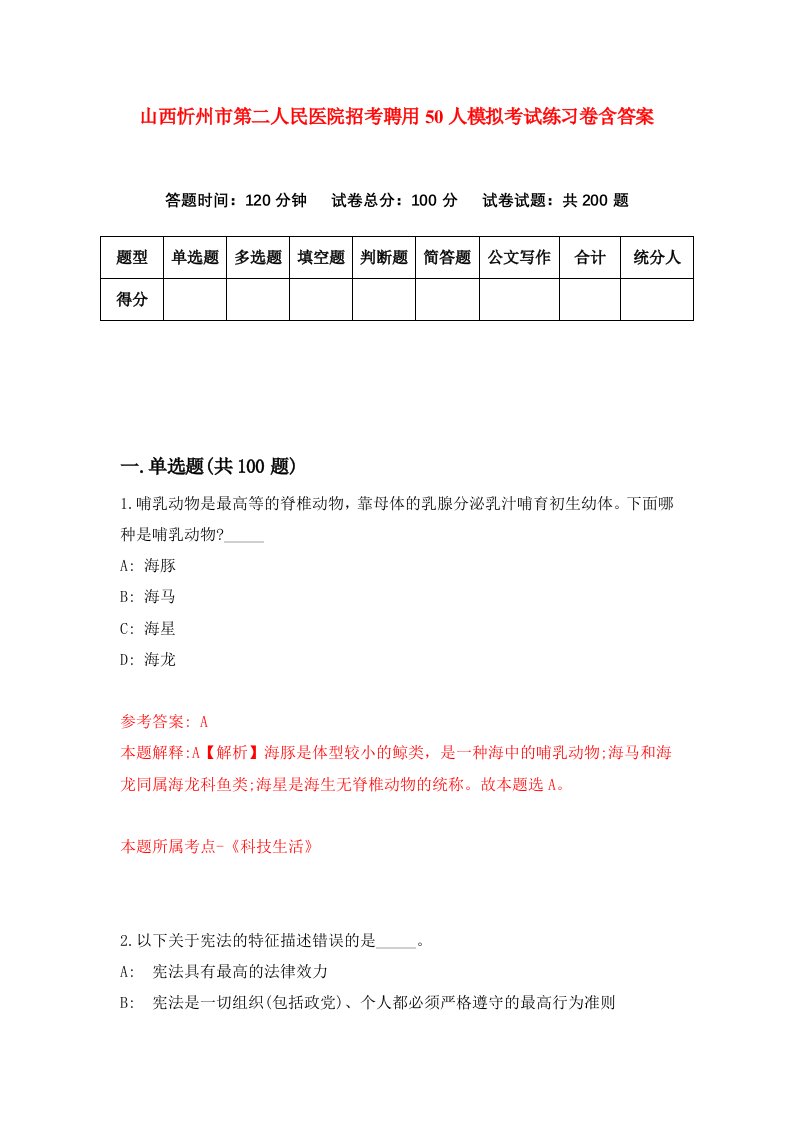 山西忻州市第二人民医院招考聘用50人模拟考试练习卷含答案

答题时间：120分钟　试卷总分：100分　试卷试题：共200题

| 题型 | 单选题 | 多选题 | 填空题 | 判断题 | 简答题 | 公文写作 | 合计 | 统分人 |
|---|---|---|---|---|---|---|---|---|
| 得分 | | | | | | | | |

一.单选题(共100题)

1.哺乳动物是最高等的脊椎动物，靠母体的乳腺分泌乳汁哺育初生幼体。下面哪种是哺乳动物?_____

A: 海豚

B: 海马

C: 海星

D: 海龙

参考答案: A

本题解释:A【解析】海豚是体型较小的鲸类，是一种海中的哺乳动物;海马和海龙同属海龙科鱼类;海星是海生无脊椎动物的统称。故本题选A。

本题所属考点-《科技生活》

2.以下关于宪法的特征描述错误的是_____。

A:　宪法具有最高的法律效力

B:　宪法是一切组织(包括政党)、个人都必须严格遵守的最高行为准则